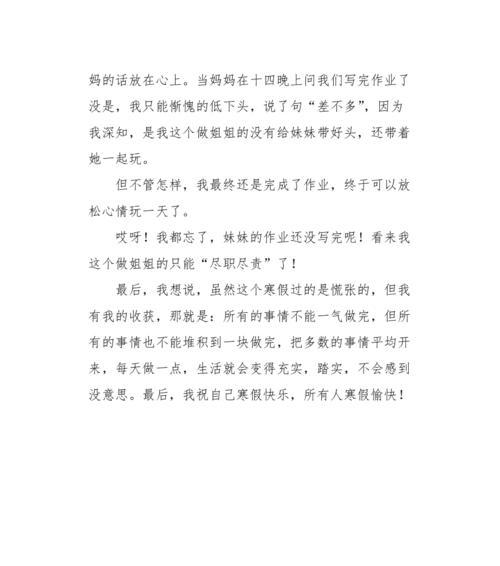 妈的话放在心上。当妈妈在十四晚上问我们写完作业了没是，我只能惭愧的低下头，说了句“差不多”，因为我深知，是我这个做姐姐的没有给妹妹带好头，还带着她一起玩。

但不管怎样，我最终还是完成了作业，终于可以放松心情玩一天了。

哎呀！我都忘了，妹妹的作业还没写完呢！看来我这个做姐姐的只能“尽职尽责”了！

最后，我想说，虽然这个寒假过的是慌张的，但我有我的收获，那就是：所有的事情不能一气做完，但所有的事情也不能堆积到一块做完，把多数的事情平均开来，每天做一点，生活就会变得充实，踏实，不会感到没意思。最后，我祝自己寒假快乐，所有人寒假愉快！